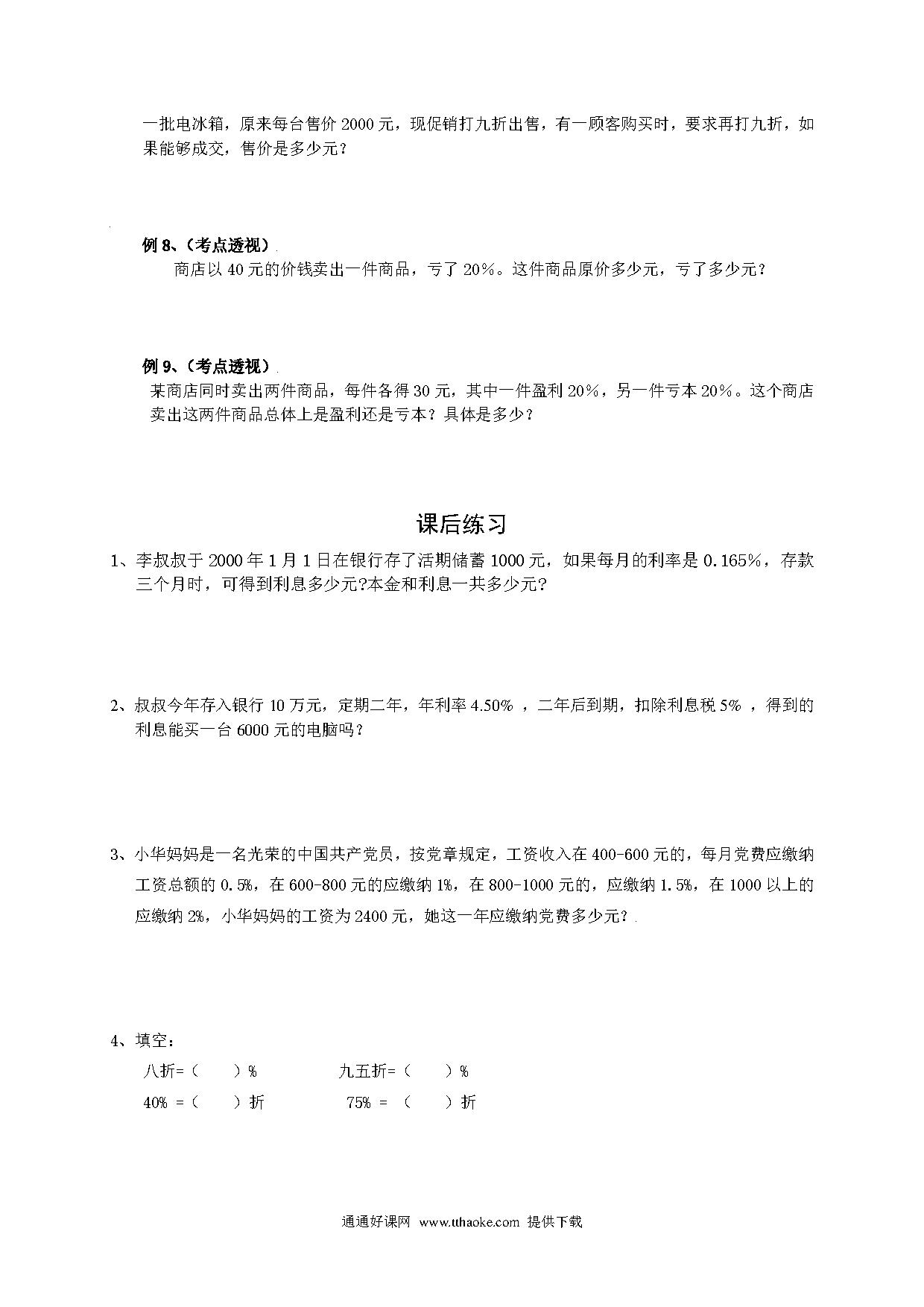 一批电冰箱，原来每台售价 2000 元，现促销打九折出售，有一顾客购买时，要求再打九折，如果能够成交，售价是多少元？

例 8、（考点透视）

商店以 40 元的价钱卖出一件商品，亏了 20%。这件商品原价多少元，亏了多少元？

例 9、（考点透视）

某商店同时卖出两件商品，每件各得 30 元，其中一件盈利 20%，另一件亏本 20%。这个商店卖出这两件商品总体上是盈利还是亏本？具体是多少？

课后练习

1、李叔叔于 2000 年 1 月 1 日在银行存了活期储蓄 1000 元，如果每月的利率是 0.165%，存款三个月时，可得到利息多少元?本金和利息一共多少元?

2、叔叔今年存入银行 10 万元，定期二年，年利率 4.50% ，二年后到期，扣除利息税 5% ，得到的利息能买一台 6000 元的电脑吗？

3、小华妈妈是一名光荣的中国共产党员，按党章规定，工资收入在 400-600 元的，每月党费应缴纳工资总额的 0.5%，在 600-800 元的应缴纳 1%，在 800-1000 元的，应缴纳 1.5%，在 1000 以上的应缴纳 2%，小华妈妈的工资为 2400 元，她这一年应缴纳党费多少元？

4、填空：

八折=（　　）%　　　　九五折=（　　）%

40% =（　　）折　　　　75% = （　　）折

通通好课网 www.tthaoke.com 提供下载